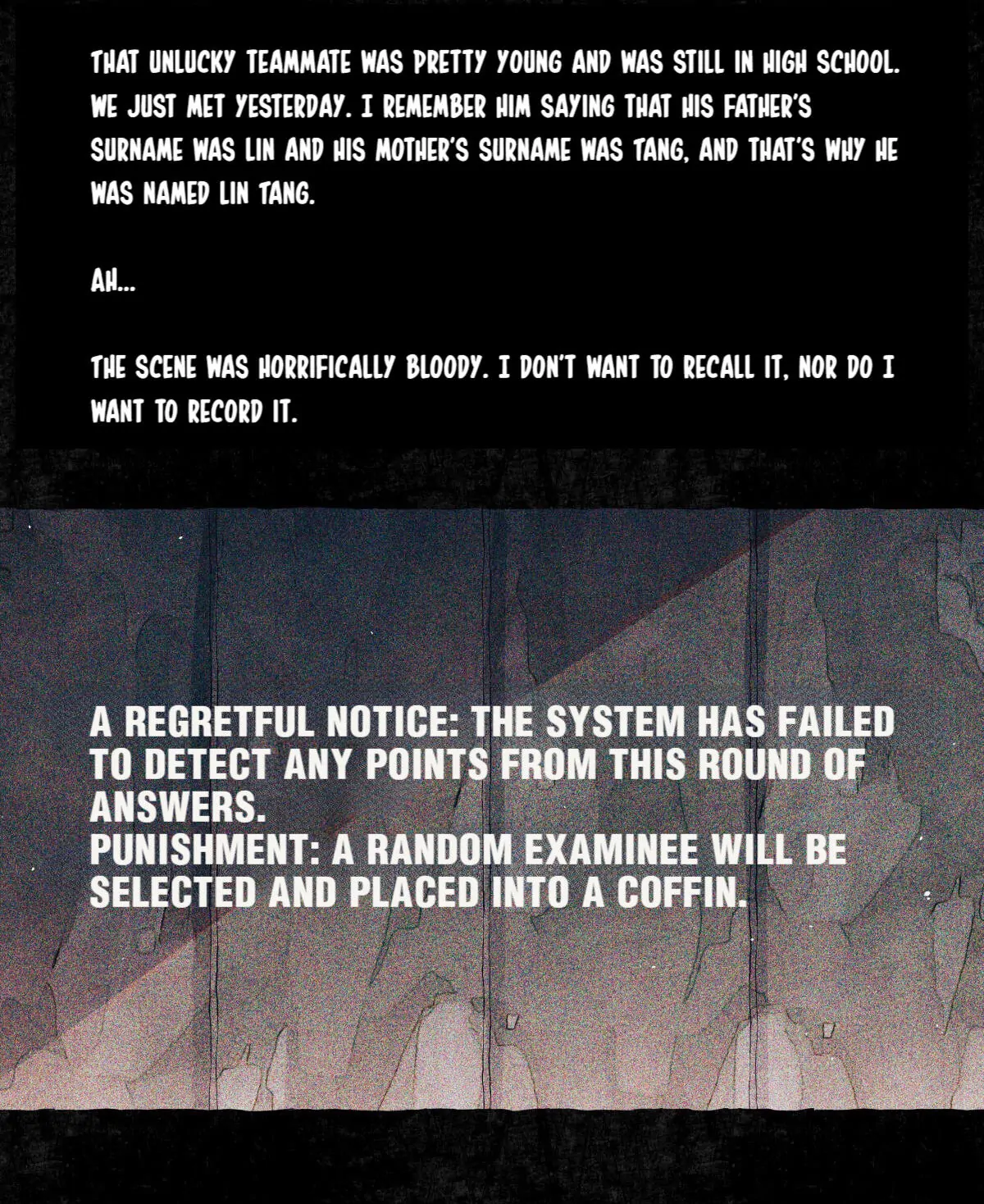 THAT UNLUCKY TEAMMATE WAS PRETTY YOUNG AND WAS STILL IN HIGH SCHOOL. WE JUST MET YESTERDAY. I REMEMBER HIM SAYING THAT HIS FATHER'S SURNAME WAS LIN AND HIS MOTHER'S SURNAME WAS TANG, AND THAT'S WHY HE WAS NAMED LIN TANG.

AH...

THE SCENE WAS HORRIFICALLY BLOODY. I DON'T WANT TO RECALL IT, NOR DO I WANT TO RECORD IT.

A REGRETFUL NOTICE: THE SYSTEM HAS FAILED TO DETECT ANY POINTS FROM THIS ROUND OF ANSWERS.
PUNISHMENT: A RANDOM EXAMINEE WILL BE SELECTED AND PLACED INTO A COFFIN.